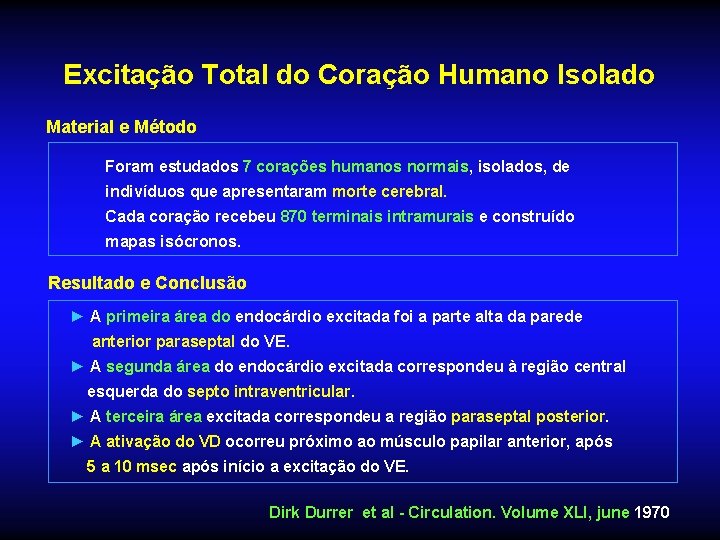 Excitação Total do Coração Humano Isolado

Material e Método

Foram estudados 7 corações humanos normais, isolados, de indivíduos que apresentaram morte cerebral.
Cada coração recebeu 870 terminais intramurais e construído mapas isócronos.

Resultado e Conclusão

► A primeira área do endocárdio excitada foi a parte alta da parede anterior paraseptal do VE.
► A segunda área do endocárdio excitada correspondeu à região central esquerda do septo intraventricular.
► A terceira área excitada correspondeu a região paraseptal posterior.
► A ativação do VD ocorreu próximo ao músculo papilar anterior, após 5 a 10 msec após início a excitação do VE.

Dirk Durrer et al - Circulation. Volume XLI, june 1970